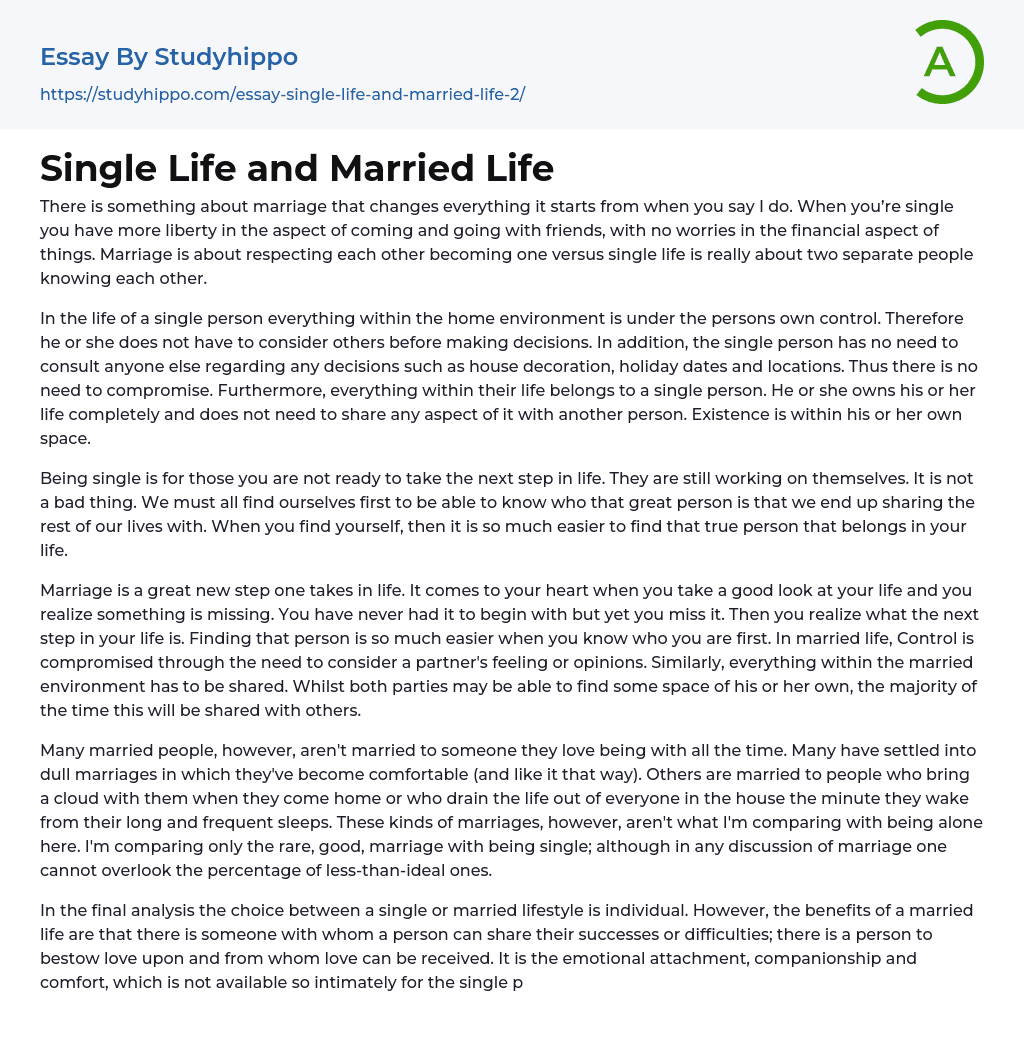 Essay By Studyhippo

https://studyhippo.com/essay-single-life-and-married-life-2/

A

Single Life and Married Life

There is something about marriage that changes everything it starts from when you say I do. When you're single you have more liberty in the aspect of coming and going with friends, with no worries in the financial aspect of things. Marriage is about respecting each other becoming one versus single life is really about two separate people knowing each other.

In the life of a single person everything within the home environment is under the persons own control. Therefore he or she does not have to consider others before making decisions. In addition, the single person has no need to consult anyone else regarding any decisions such as house decoration, holiday dates and locations. Thus there is no need to compromise. Furthermore, everything within their life belongs to a single person. He or she owns his or her life completely and does not need to share any aspect of it with another person. Existence is within his or her own space.

Being single is for those you are not ready to take the next step in life. They are still working on themselves. It is not a bad thing. We must all find ourselves first to be able to know who that great person is that we end up sharing the rest of our lives with. When you find yourself, then it is so much easier to find that true person that belongs in your life.

Marriage is a great new step one takes in life. It comes to your heart when you take a good look at your life and you realize something is missing. You have never had it to begin with but yet you miss it. Then you realize what the next step in your life is. Finding that person is so much easier when you know who you are first. In married life, Control is compromised through the need to consider a partner's feeling or opinions. Similarly, everything within the married environment has to be shared. Whilst both parties may be able to find some space of his or her own, the majority of the time this will be shared with others.

Many married people, however, aren't married to someone they love being with all the time. Many have settled into dull marriages in which they've become comfortable (and like it that way). Others are married to people who bring a cloud with them when they come home or who drain the life out of everyone in the house the minute they wake from their long and frequent sleeps. These kinds of marriages, however, aren't what I'm comparing with being alone here. I'm comparing only the rare, good, marriage with being single; although in any discussion of marriage one cannot overlook the percentage of less-than-ideal ones.

In the final analysis the choice between a single or married lifestyle is individual. However, the benefits of a married life are that there is someone with whom a person can share their successes or difficulties; there is a person to bestow love upon and from whom love can be received. It is the emotional attachment, companionship and comfort, which is not available so intimately for the single p